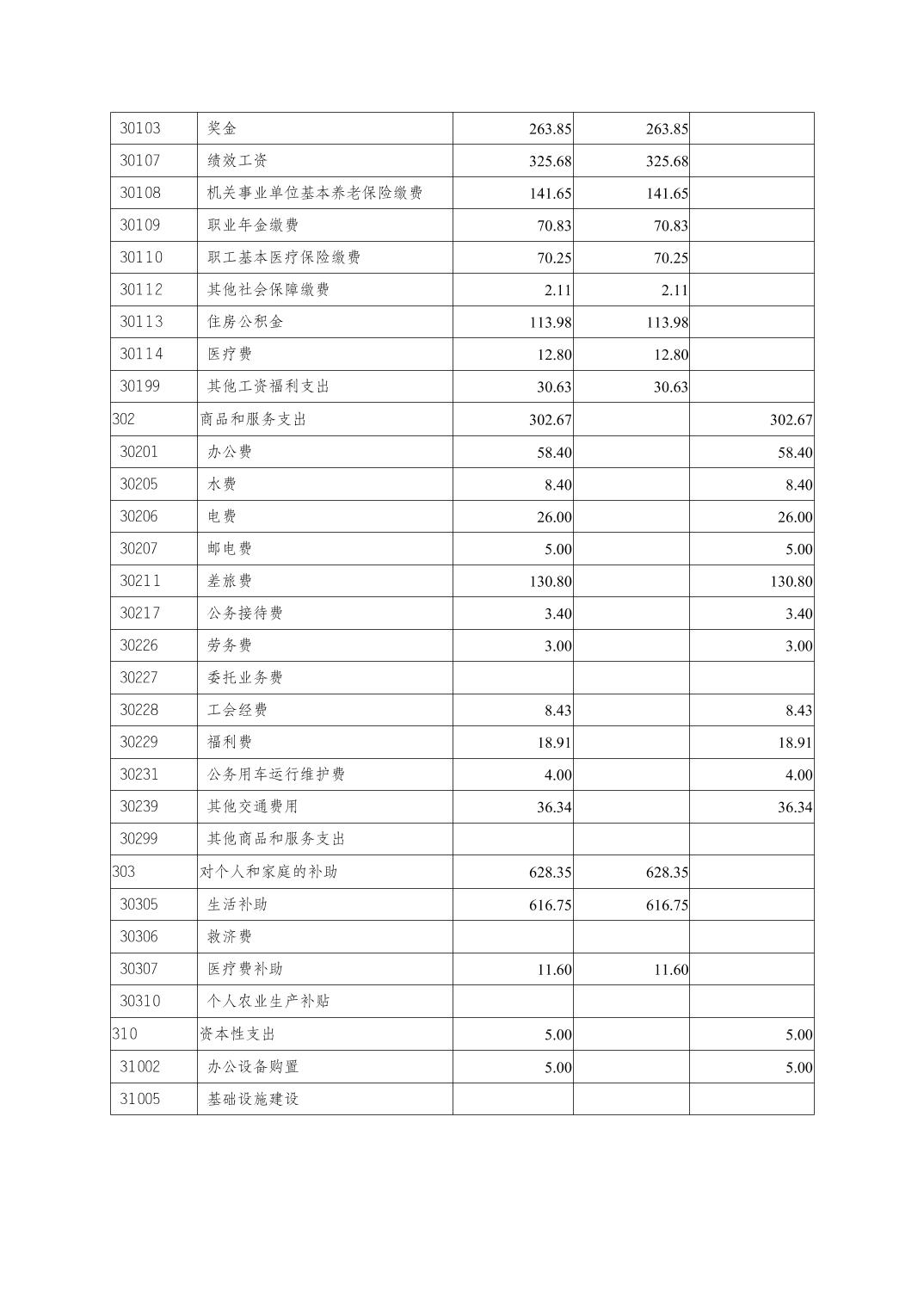 | | | | | |
|---|---|---|---|---|
| 30103 | 奖金 | 263.85 | 263.85 | |
| 30107 | 绩效工资 | 325.68 | 325.68 | |
| 30108 | 机关事业单位基本养老保险缴费 | 141.65 | 141.65 | |
| 30109 | 职业年金缴费 | 70.83 | 70.83 | |
| 30110 | 职工基本医疗保险缴费 | 70.25 | 70.25 | |
| 30112 | 其他社会保障缴费 | 2.11 | 2.11 | |
| 30113 | 住房公积金 | 113.98 | 113.98 | |
| 30114 | 医疗费 | 12.80 | 12.80 | |
| 30199 | 其他工资福利支出 | 30.63 | 30.63 | |
| 302 | 商品和服务支出 | 302.67 | | 302.67 |
| 30201 | 办公费 | 58.40 | | 58.40 |
| 30205 | 水费 | 8.40 | | 8.40 |
| 30206 | 电费 | 26.00 | | 26.00 |
| 30207 | 邮电费 | 5.00 | | 5.00 |
| 30211 | 差旅费 | 130.80 | | 130.80 |
| 30217 | 公务接待费 | 3.40 | | 3.40 |
| 30226 | 劳务费 | 3.00 | | 3.00 |
| 30227 | 委托业务费 | | | |
| 30228 | 工会经费 | 8.43 | | 8.43 |
| 30229 | 福利费 | 18.91 | | 18.91 |
| 30231 | 公务用车运行维护费 | 4.00 | | 4.00 |
| 30239 | 其他交通费用 | 36.34 | | 36.34 |
| 30299 | 其他商品和服务支出 | | | |
| 303 | 对个人和家庭的补助 | 628.35 | 628.35 | |
| 30305 | 生活补助 | 616.75 | 616.75 | |
| 30306 | 救济费 | | | |
| 30307 | 医疗费补助 | 11.60 | 11.60 | |
| 30310 | 个人农业生产补贴 | | | |
| 310 | 资本性支出 | 5.00 | | 5.00 |
| 31002 | 办公设备购置 | 5.00 | | 5.00 |
| 31005 | 基础设施建设 | | | |